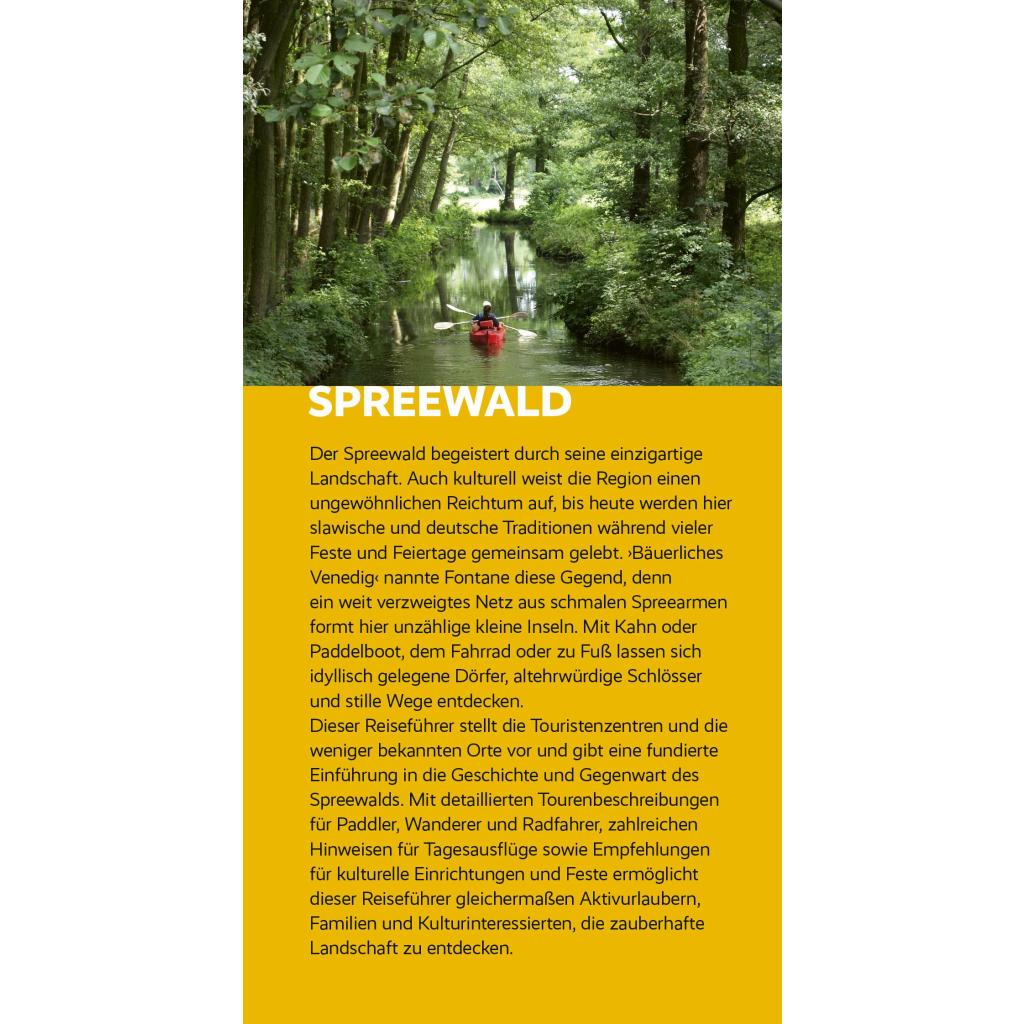 SPREEWALD

Der Spreewald begeistert durch seine einzigartige Landschaft. Auch kulturell weist die Region einen ungewöhnlichen Reichtum auf, bis heute werden hier slawische und deutsche Traditionen während vieler Feste und Feiertage gemeinsam gelebt. ›Bäuerliches Venedig‹ nannte Fontane diese Gegend, denn ein weit verzweigtes Netz aus schmalen Spreearmen formt hier unzählige kleine Inseln. Mit Kahn oder Paddelboot, dem Fahrrad oder zu Fuß lassen sich idyllisch gelegene Dörfer, altehrwürdige Schlösser und stille Wege entdecken.
Dieser Reiseführer stellt die Touristenzentren und die weniger bekannten Orte vor und gibt eine fundierte Einführung in die Geschichte und Gegenwart des Spreewalds. Mit detaillierten Tourenbeschreibungen für Paddler, Wanderer und Radfahrer, zahlreichen Hinweisen für Tagesausflüge sowie Empfehlungen für kulturelle Einrichtungen und Feste ermöglicht dieser Reiseführer gleichermaßen Aktivurlaubern, Familien und Kulturinteressierten, die zauberhafte Landschaft zu entdecken.